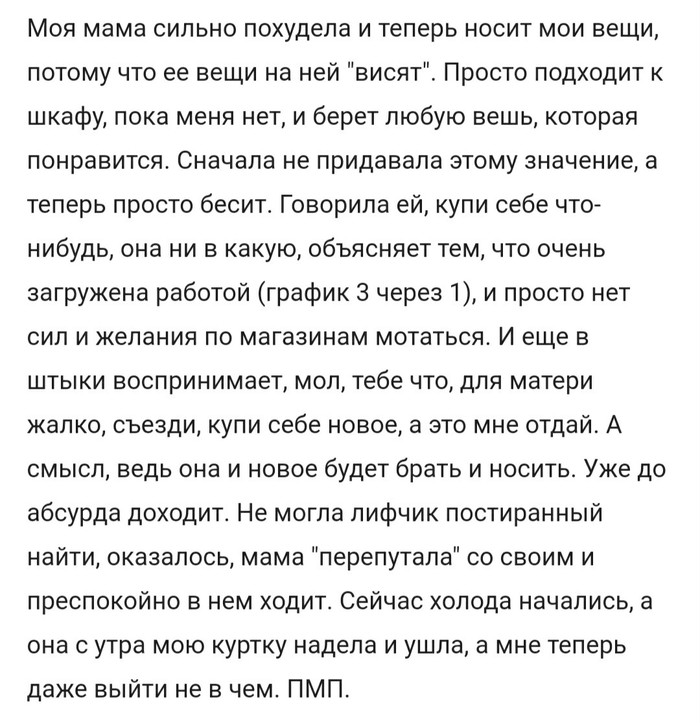 Моя мама сильно похудела и теперь носит мои вещи, потому что ее вещи на ней "висят". Просто подходит к шкафу, пока меня нет, и берет любую вешь, которая понравится. Сначала не придавала этому значение, а теперь просто бесит. Говорила ей, купи себе что-нибудь, она ни в какую, объясняет тем, что очень загружена работой (график 3 через 1), и просто нет сил и желания по магазинам мотаться. И еще в штыки воспринимает, мол, тебе что, для матери жалко, съезди, купи себе новое, а это мне отдай. А смысл, ведь она и новое будет брать и носить. Уже до абсурда доходит. Не могла лифчик постиранный найти, оказалось, мама "перепутала" со своим и преспокойно в нем ходит. Сейчас холода начались, а она с утра мою куртку надела и ушла, а мне теперь даже выйти не в чем. ПМП.